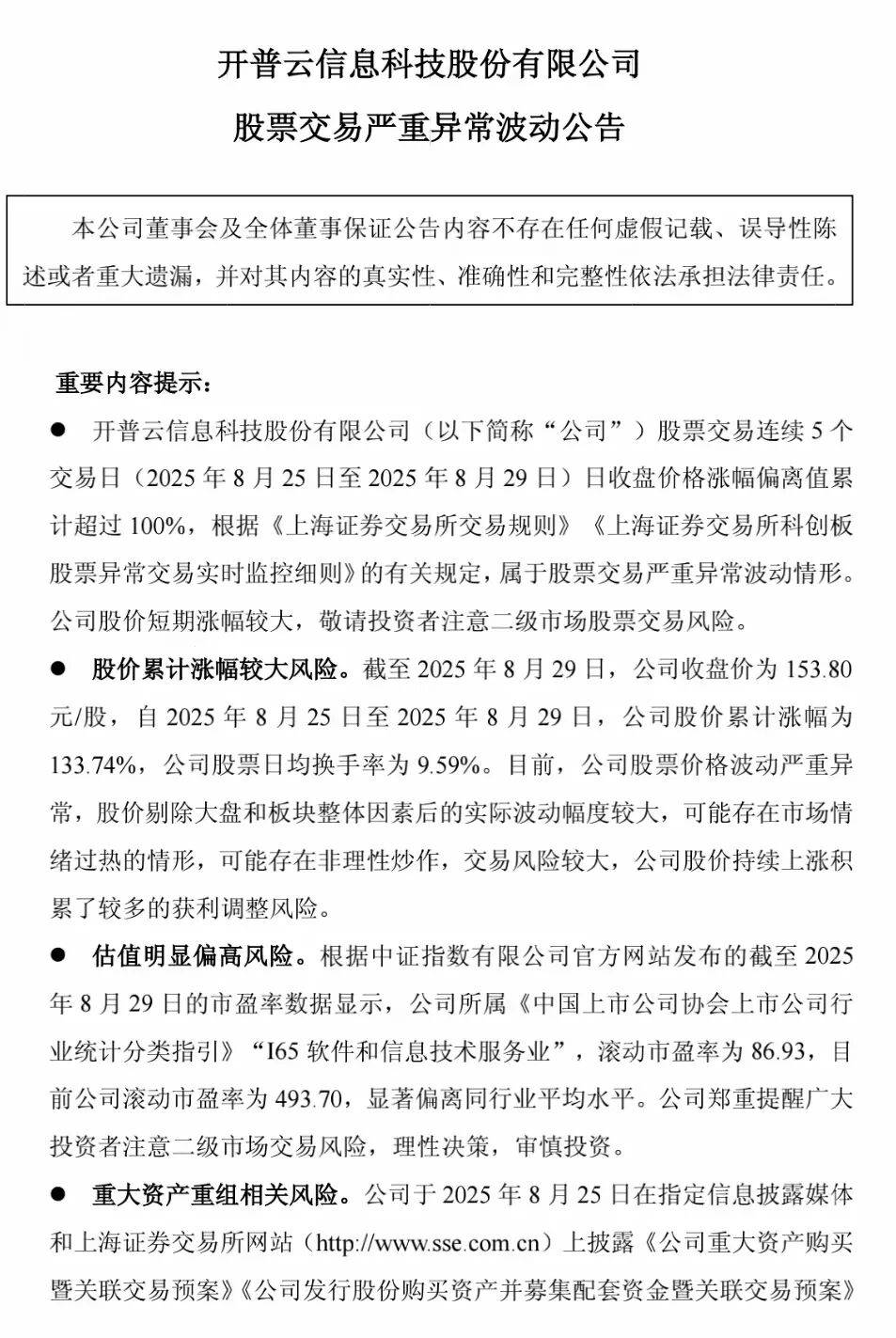 开普云信息科技股份有限公司

股票交易严重异常波动公告

本公司董事会及全体董事保证公告内容不存在任何虚假记载、误导性陈述或者重大遗漏，并对其内容的真实性、准确性和完整性依法承担法律责任。

重要内容提示：

● 开普云信息科技股份有限公司（以下简称“公司”）股票交易连续 5 个交易日（2025 年 8 月 25 日至 2025 年 8 月 29 日）日收盘价格涨幅偏离值累计超过 100%，根据《上海证券交易所交易规则》《上海证券交易所科创板股票异常交易实时监控细则》的有关规定，属于股票交易严重异常波动情形。公司股价短期涨幅较大，敬请投资者注意二级市场股票交易风险。

● 股价累计涨幅较大风险。截至 2025 年 8 月 29 日，公司收盘价为 153.80 元/股，自 2025 年 8 月 25 日至 2025 年 8 月 29 日，公司股价累计涨幅为 133.74%，公司股票日均换手率为 9.59%。目前，公司股票价格波动严重异常，股价剔除大盘和板块整体因素后的实际波动幅度较大，可能存在市场情绪过热的情形，可能存在非理性炒作，交易风险较大，公司股价持续上涨积累了较多的获利调整风险。

● 估值明显偏高风险。根据中证指数有限公司官方网站发布的截至 2025 年 8 月 29 日的市盈率数据显示，公司所属《中国上市公司协会上市公司行业统计分类指引》“I65 软件和信息技术服务业”，滚动市盈率为 86.93，目前公司滚动市盈率为 493.70，显著偏离同行业平均水平。公司郑重提醒广大投资者注意二级市场交易风险，理性决策，审慎投资。

● 重大资产重组相关风险。公司于 2025 年 8 月 25 日在指定信息披露媒体和上海证券交易所网站（http://www.sse.com.cn）上披露《公司重大资产购买暨关联交易预案》《公司发行股份购买资产并募集配套资金暨关联交易预案》